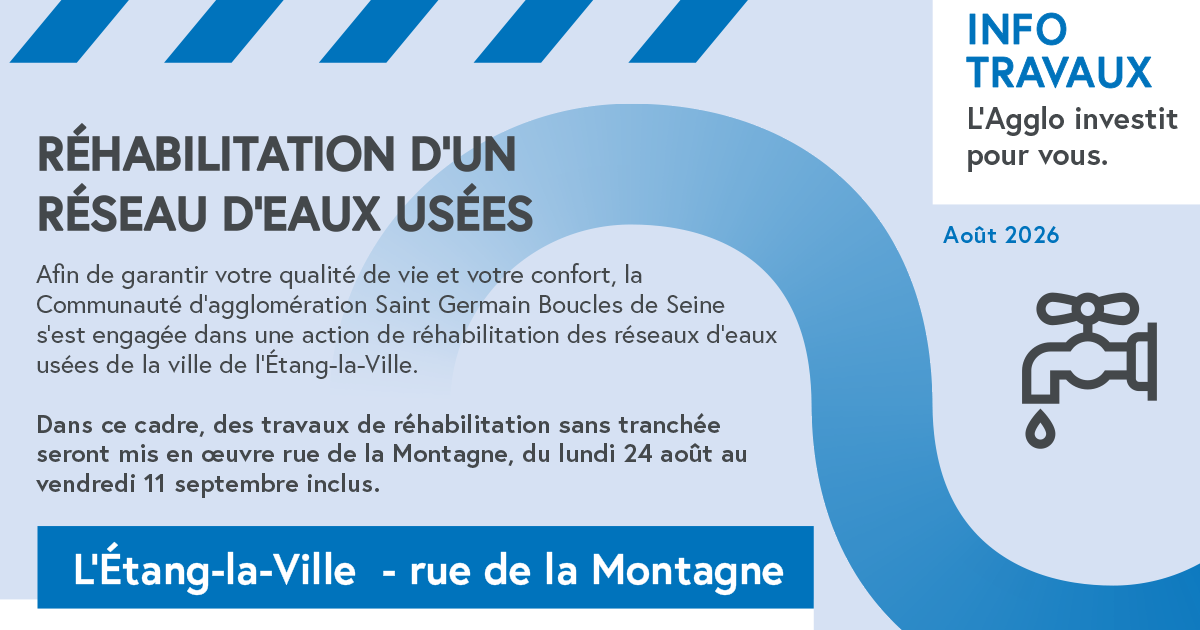 RÉHABILITATION D'UN RÉSEAU D'EAUX USÉES

Afin de garantir votre qualité de vie et votre confort, la Communauté d'agglomération Saint Germain Boucles de Seine s'est engagée dans une action de réhabilitation des réseaux d'eaux usées de la ville de l'Étang-la-Ville.

Dans ce cadre, des travaux de réhabilitation sans tranchée seront mis en œuvre rue de la Montagne, du lundi 24 août au vendredi 11 septembre inclus.

L'Étang-la-Ville - rue de la Montagne

INFO
TRAVAUX
L'Agglo investit pour vous.

Août 2026